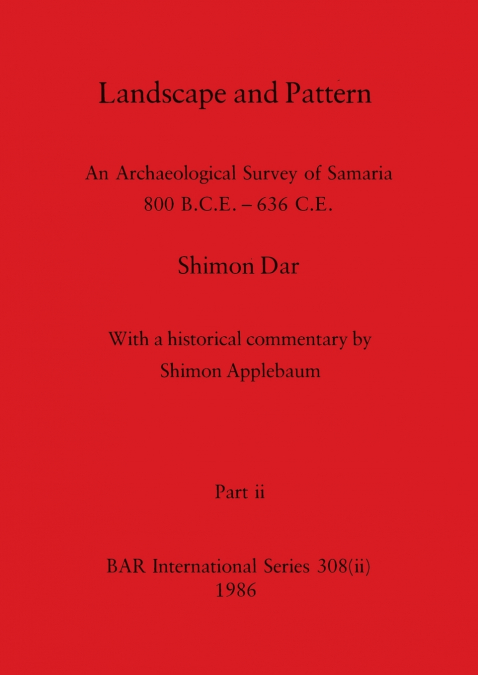 Landscape and Pattern

An Archaeological Survey of Samaria
800 B.C.E. – 636 C.E.

Shimon Dar

With a historical commentary by
Shimon Applebaum

Part ii

BAR International Series 308(ii)
1986